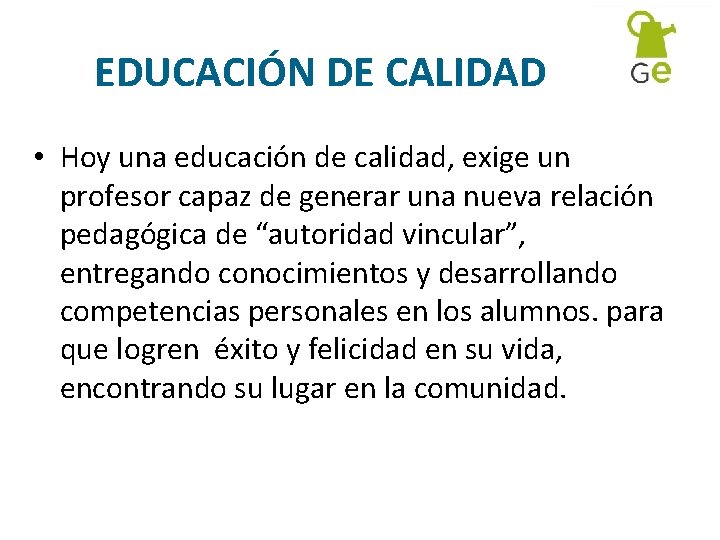 EDUCACIÓN DE CALIDAD

Ge

• Hoy una educación de calidad, exige un profesor capaz de generar una nueva relación pedagógica de “autoridad vincular”, entregando conocimientos y desarrollando competencias personales en los alumnos. para que logren éxito y felicidad en su vida, encontrando su lugar en la comunidad.